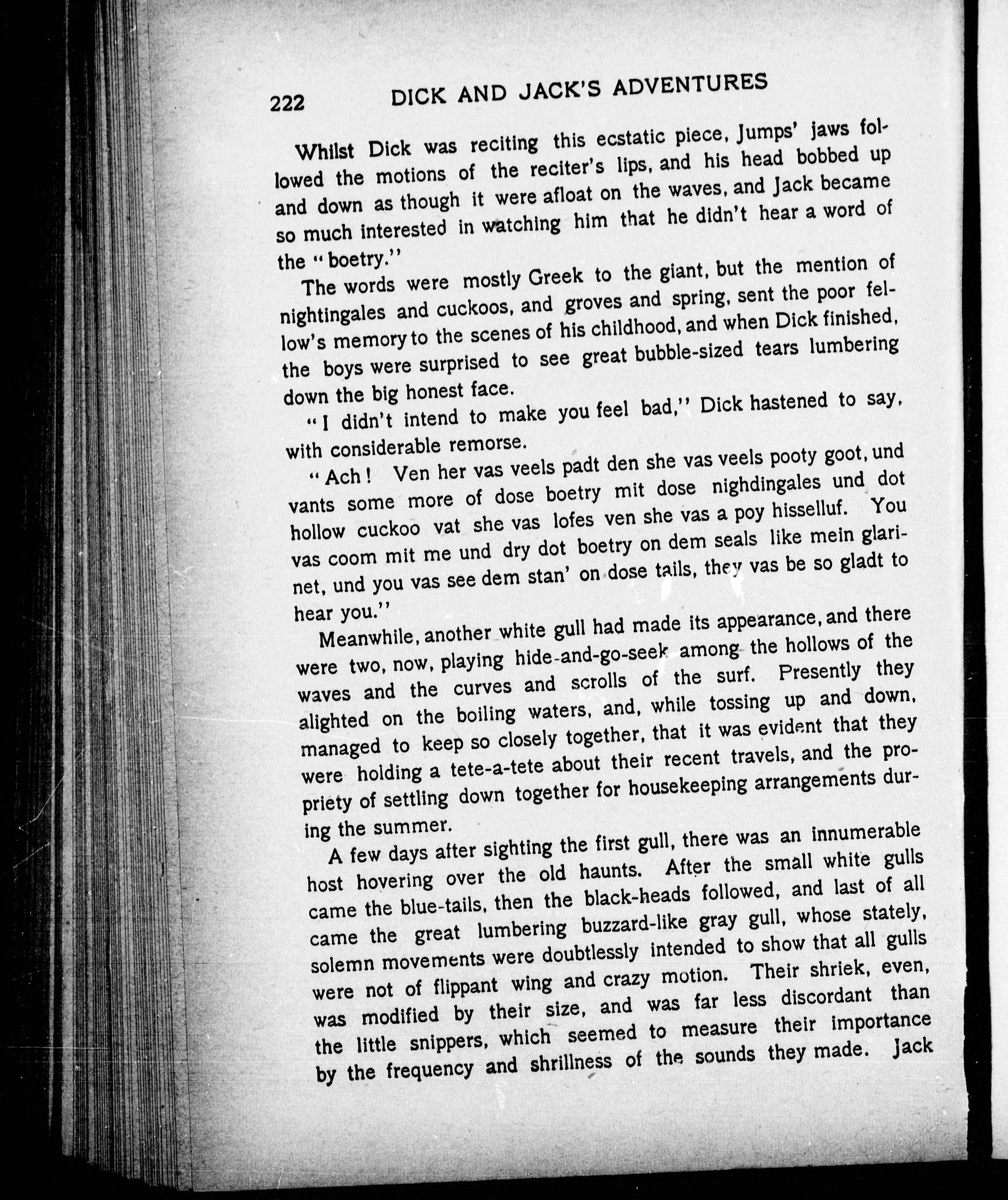 222 DICK AND JACK'S ADVENTURES

Whilst Dick was reciting this ecstatic piece, Jumps' jaws followed the motions of the reciter's lips, and his head bobbed up and down as though it were afloat on the waves, and Jack became so much interested in watching him that he didn't hear a word of the "boetry."

The words were mostly Greek to the giant, but the mention of nightingales and cuckoos, and groves and spring, sent the poor fellow's memory to the scenes of his childhood, and when Dick finished, the boys were surprised to see great bubble-sized tears lumbering down the big honest face.

"I didn't intend to make you feel bad," Dick hastened to say, with considerable remorse.

"Ach! Ven her vas veels padt den she vas veels pooty goot, und vants some more of dose boetry mit dose nighdingales und dot hollow cuckoo vat she vas lofes ven she vas a poy hisselluf. You vas coom mit me und dry dot boetry on dem seals like mein glarinet, und you vas see dem stan' on dose tails, they vas be so gladt to hear you."

Meanwhile, another white gull had made its appearance, and there were two, now, playing hide-and-go-seek among the hollows of the waves and the curves and scrolls of the surf. Presently they alighted on the boiling waters, and, while tossing up and down, managed to keep so closely together, that it was evident that they were holding a tete-a-tete about their recent travels, and the propriety of settling down together for housekeeping arrangements during the summer.

A few days after sighting the first gull, there was an innumerable host hovering over the old haunts. After the small white gulls came the blue-tails, then the black-heads followed, and last of all came the great lumbering buzzard-like gray gull, whose stately, solemn movements were doubtlessly intended to show that all gulls were not of flippant wing and crazy motion. Their shriek, even, was modified by their size, and was far less discordant than the little snippers, which seemed to measure their importance by the frequency and shrillness of the sounds they made. Jack